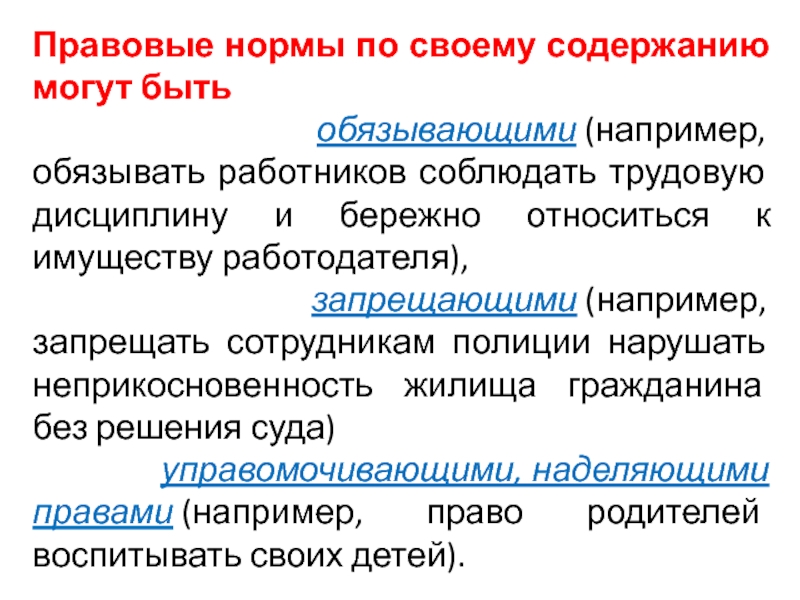 Правовые нормы по своему содержанию могут быть

обязывающими (например, обязывать работников соблюдать трудовую дисциплину и бережно относиться к имуществу работодателя),

запрещающими (например, запрещать сотрудникам полиции нарушать неприкосновенность жилища гражданина без решения суда)

управомочивающими, наделяющими правами (например, право родителей воспитывать своих детей).